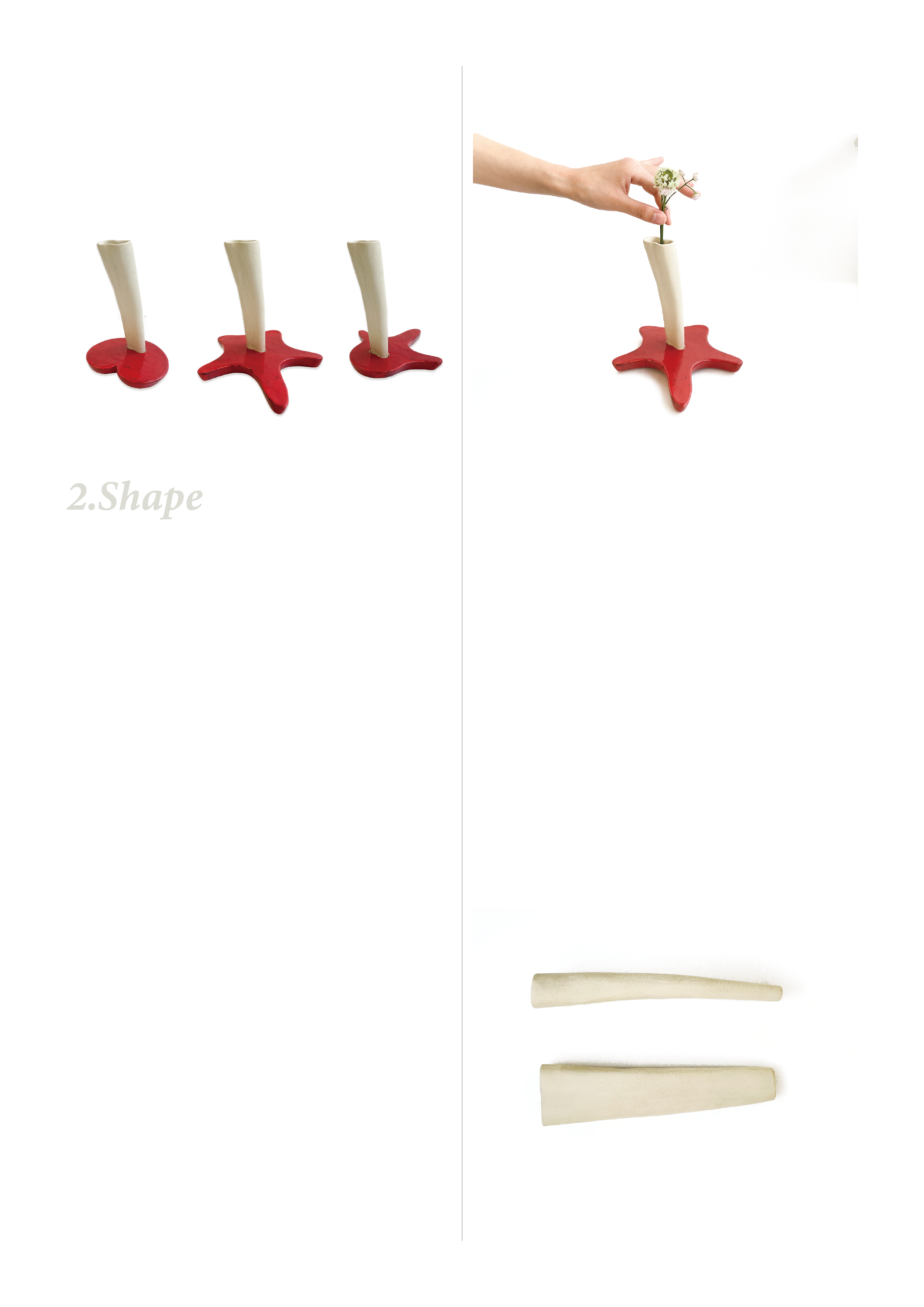 2.Shape